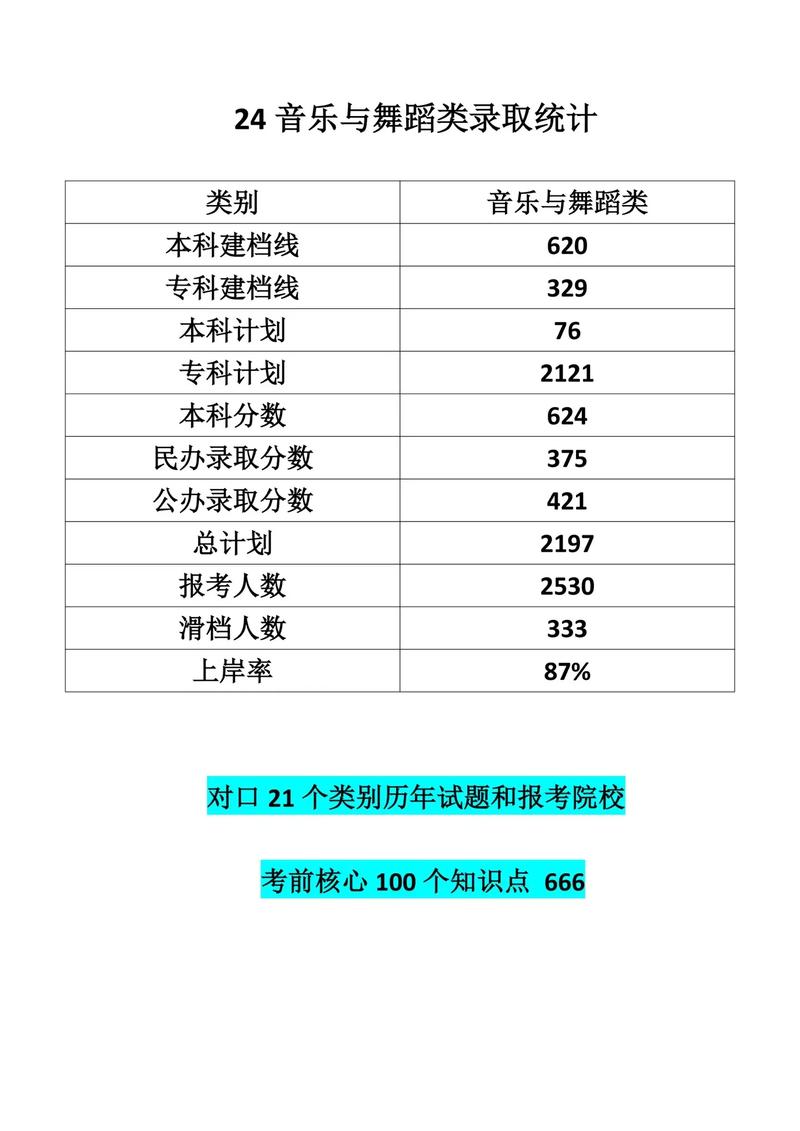 24 音乐与舞蹈类录取统计

| 类别 | 音乐与舞蹈类 |
|---|---|
| 本科建档线 | 620 |
| 专科建档线 | 329 |
| 本科计划 | 76 |
| 专科计划 | 2121 |
| 本科分数 | 624 |
| 民办录取分数 | 375 |
| 公办录取分数 | 421 |
| 总计划 | 2197 |
| 报考人数 | 2530 |
| 滑档人数 | 333 |
| 上岸率 | 87% |

对口 21 个类别历年试题和报考院校

考前核心 100 个知识点 666